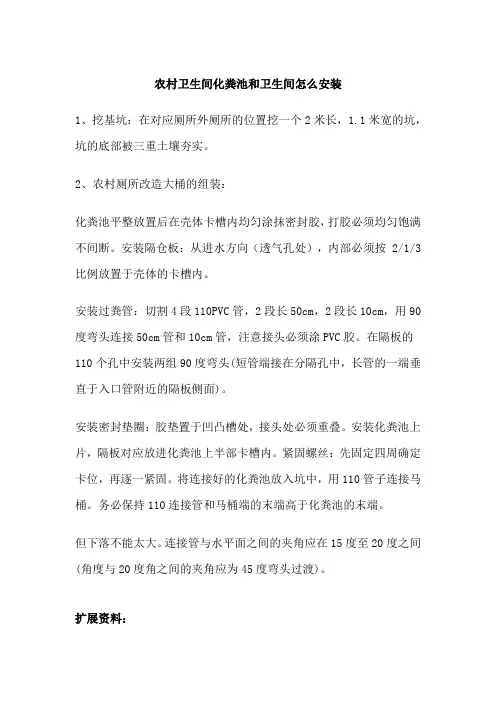 农村卫生间化粪池和卫生间怎么安装

1、挖基坑：在对应厕所外厕所的位置挖一个 2 米长，1.1 米宽的坑，坑的底部被三重土壤夯实。

2、农村厕所改造大桶的组装：

化粪池平整放置后在壳体卡槽内均匀涂抹密封胶，打胶必须均匀饱满不间断。安装隔仓板：从进水方向（透气孔处），内部必须按 2/1/3 比例放置于壳体的卡槽内。

安装过粪管：切割 4 段 110PVC 管，2 段长 50cm，2 段长 10cm，用 90 度弯头连接 50cm 管和 10cm 管，注意接头必须涂 PVC 胶。在隔板的 110 个孔中安装两组 90 度弯头(短管端接在分隔孔中，长管的一端垂直于入口管附近的隔板侧面)。

安装密封垫圈：胶垫置于凹凸槽处，接头处必须重叠。安装化粪池上片，隔板对应放进化粪池上半部卡槽内。紧固螺丝：先固定四周确定卡位，再逐一紧固。将连接好的化粪池放入坑中，用 110 管子连接马桶。务必保持 110 连接管和马桶端的末端高于化粪池的末端。

但下落不能太大。连接管与水平面之间的夹角应在 15 度至 20 度之间(角度与 20 度角之间的夹角应为 45 度弯头过渡)。

扩展资料：